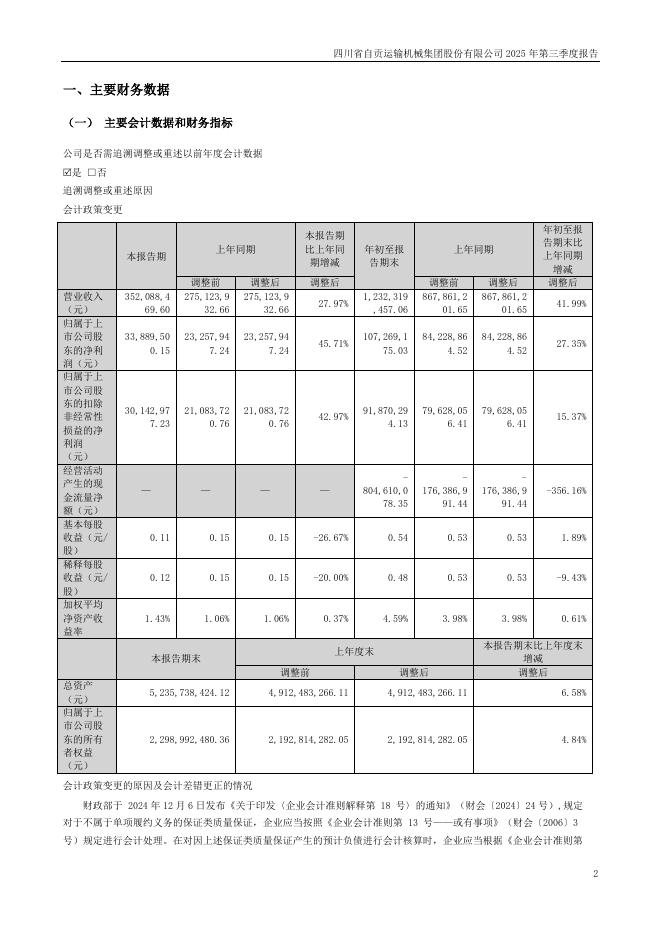 四川省自贡运输机械集团股份有限公司 2025 年第三季度报告

一、主要财务数据

（一） 主要会计数据和财务指标

公司是否需追溯调整或重述以前年度会计数据

☑是 □否

追溯调整或重述原因

会计政策变更

|  | 本报告期 | 上年同期 |  | 本报告期比上年同期增减 | 年初至报告期末 | 上年同期 |  | 年初至报告期末比上年同期增减 |
|---|---|---|---|---|---|---|---|---|
|  |  | 调整前 | 调整后 | 调整后 |  | 调整前 | 调整后 | 调整后 |
| 营业收入（元） | 352,088,469.60 | 275,123,932.66 | 275,123,932.66 | 27.97% | 1,232,319,457.06 | 867,861,201.65 | 867,861,201.65 | 41.99% |
| 归属于上市公司股东的净利润（元） | 33,889,500.15 | 23,257,947.24 | 23,257,947.24 | 45.71% | 107,269,175.03 | 84,228,864.52 | 84,228,864.52 | 27.35% |
| 归属于上市公司股东的扣除非经常性损益的净利润（元） | 30,142,977.23 | 21,083,720.76 | 21,083,720.76 | 42.97% | 91,870,294.13 | 79,628,056.41 | 79,628,056.41 | 15.37% |
| 经营活动产生的现金流量净额（元） | — | — | — | — | -804,610,078.35 | -176,386,991.44 | -176,386,991.44 | -356.16% |
| 基本每股收益（元/股） | 0.11 | 0.15 | 0.15 | -26.67% | 0.54 | 0.53 | 0.53 | 1.89% |
| 稀释每股收益（元/股） | 0.12 | 0.15 | 0.15 | -20.00% | 0.48 | 0.53 | 0.53 | -9.43% |
| 加权平均净资产收益率 | 1.43% | 1.06% | 1.06% | 0.37% | 4.59% | 3.98% | 3.98% | 0.61% |

|  | 本报告期末 | 上年度末 |  | 本报告期末比上年度末增减 |
|---|---|---|---|---|
|  |  | 调整前 | 调整后 | 调整后 |
| 总资产（元） | 5,235,738,424.12 | 4,912,483,266.11 | 4,912,483,266.11 | 6.58% |
| 归属于上市公司股东的所有者权益（元） | 2,298,992,480.36 | 2,192,814,282.05 | 2,192,814,282.05 | 4.84% |

会计政策变更的原因及会计差错更正的情况

财政部于 2024 年 12 月 6 日发布《关于印发〈企业会计准则解释第 18 号〉的通知》（财会〔2024〕24 号），规定对于不属于单项履约义务的保证类质量保证，企业应当按照《企业会计准则第 13 号——或有事项》（财会〔2006〕3 号）规定进行会计处理。在对因上述保证类质量保证产生的预计负债进行会计核算时，企业应当根据《企业会计准则第

2